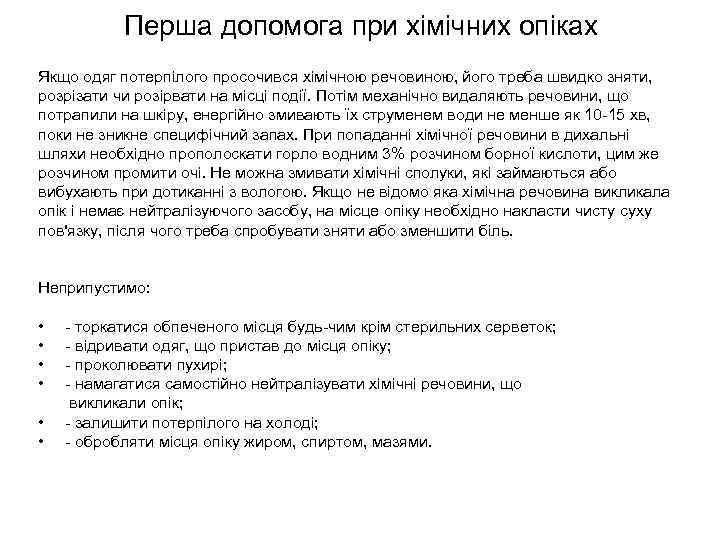 Перша допомога при хімічних опіках

Якщо одяг потерпілого просочився хімічною речовиною, його треба швидко зняти, розрізати чи розірвати на місці події. Потім механічно видаляють речовини, що потрапили на шкіру, енергійно змивають їх струменем води не менше як 10-15 хв, поки не зникне специфічний запах. При попаданні хімічної речовини в дихальні шляхи необхідно прополоскати горло водним 3% розчином борної кислоти, цим же розчином промити очі. Не можна змивати хімічні сполуки, які займаються або вибухають при дотиканні з вологою. Якщо не відомо яка хімічна речовина викликала опік і немає нейтралізуючого засобу, на місце опіку необхідно накласти чисту суху пов'язку, після чого треба спробувати зняти або зменшити біль.

Неприпустимо:

• - торкатися обпеченого місця будь-чим крім стерильних серветок;
• - відривати одяг, що пристав до місця опіку;
• - проколювати пухирі;
• - намагатися самостійно нейтралізувати хімічні речовини, що викликали опік;
• - залишити потерпілого на холоді;
• - обробляти місця опіку жиром, спиртом, мазями.